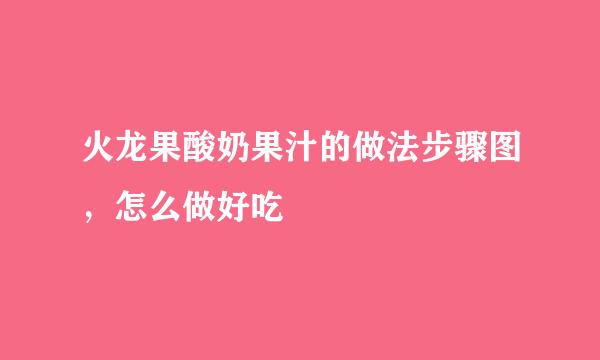 火龙果酸奶果汁的做法步骤图，怎么做好吃